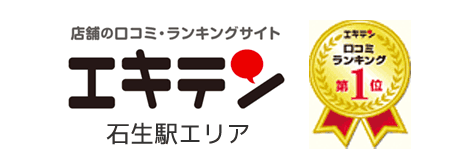 店舗の口コミ・ランキングサイト
エキテン
石生駅エリア

エキテン
口コミ
ランキング
第1位